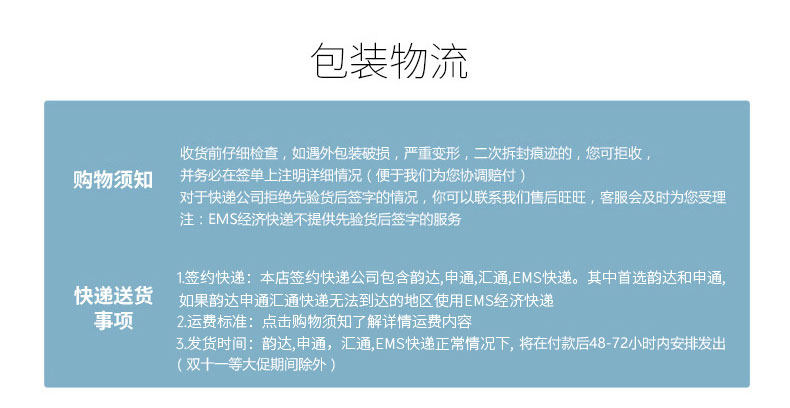 包装物流

购物须知

收货前仔细检查，如遇外包装破损，严重变形，二次拆封痕迹的，您可拒收，
并务必在签单上注明详细情况（便于我们为您协调赔付）
对于快递公司拒绝先验货后签字的情况，你可以联系我们售后旺旺，客服会及时为您受理
注：EMS经济快递不提供先验货后签字的服务

快递送货事项

1.签约快递：本店签约快递公司包含韵达,申通,汇通,EMS快递。其中首选韵达和申通,
如果韵达申通汇通快递无法到达的地区使用EMS经济快递
2.运费标准：点击购物须知了解详情运费内容
3.发货时间：韵达,申通，汇通,EMS快递正常情况下, 将在付款后48-72小时内安排发出
（双十一等大促期间除外）